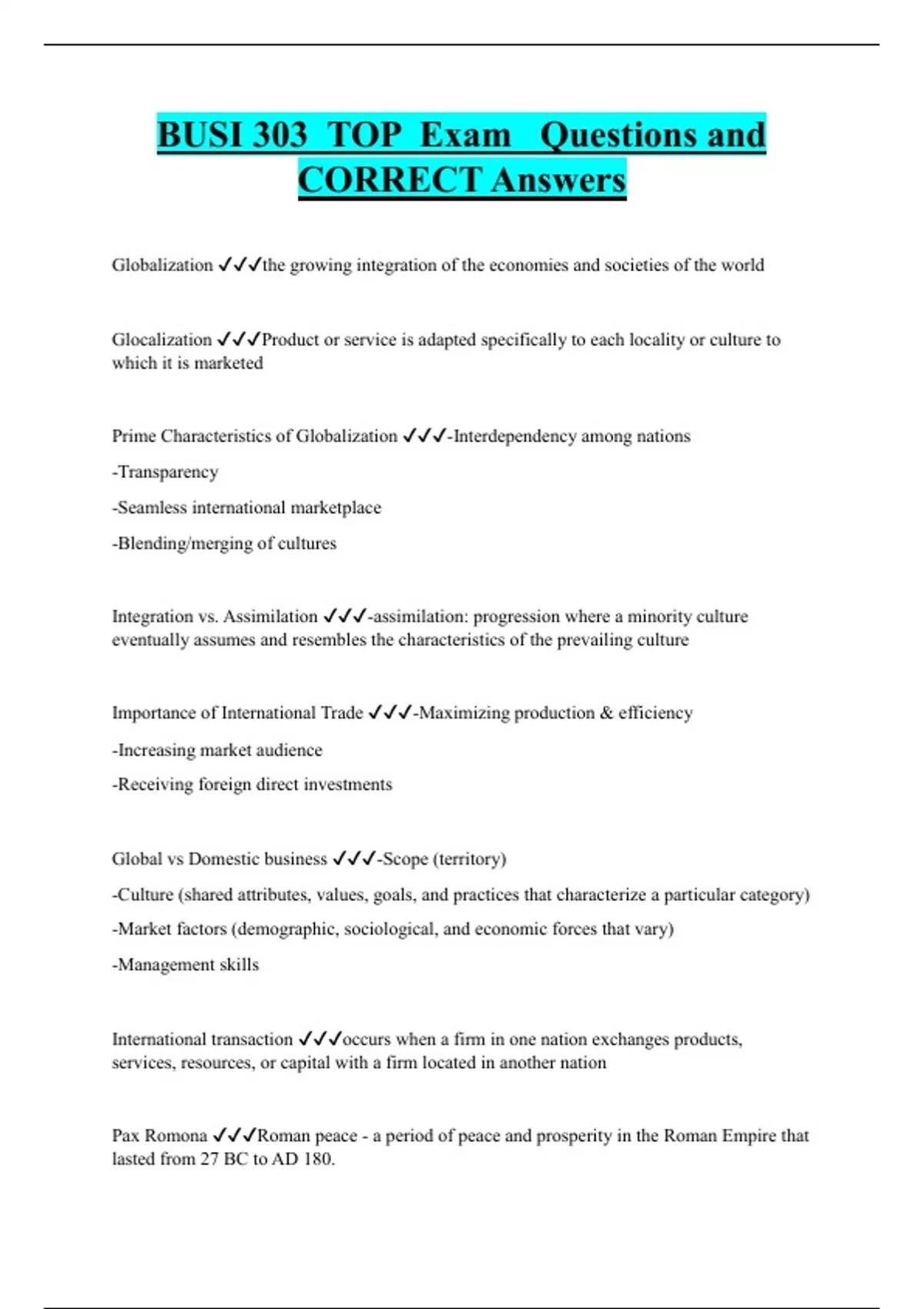 BUSI 303 TOP Exam Questions and CORRECT Answers

Globalization ✓✓✓the growing integration of the economies and societies of the world

Glocalization ✓✓✓Product or service is adapted specifically to each locality or culture to which it is marketed

Prime Characteristics of Globalization ✓✓✓-Interdependency among nations

-Transparency

-Seamless international marketplace

-Blending/merging of cultures

Integration vs. Assimilation ✓✓✓-assimilation: progression where a minority culture eventually assumes and resembles the characteristics of the prevailing culture

Importance of International Trade ✓✓✓-Maximizing production & efficiency

-Increasing market audience

-Receiving foreign direct investments

Global vs Domestic business ✓✓✓-Scope (territory)

-Culture (shared attributes, values, goals, and practices that characterize a particular category)

-Market factors (demographic, sociological, and economic forces that vary)

-Management skills

International transaction ✓✓✓occurs when a firm in one nation exchanges products, services, resources, or capital with a firm located in another nation

Pax Romona ✓✓✓Roman peace - a period of peace and prosperity in the Roman Empire that lasted from 27 BC to AD 180.